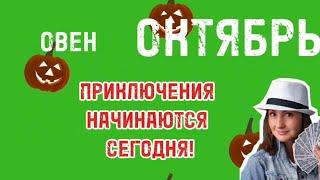 ОВЕН ОКТЯБРЬ

ПРИКЛЮЧЕНИЯ НАЧИНАЮТСЯ СЕГОДНЯ!